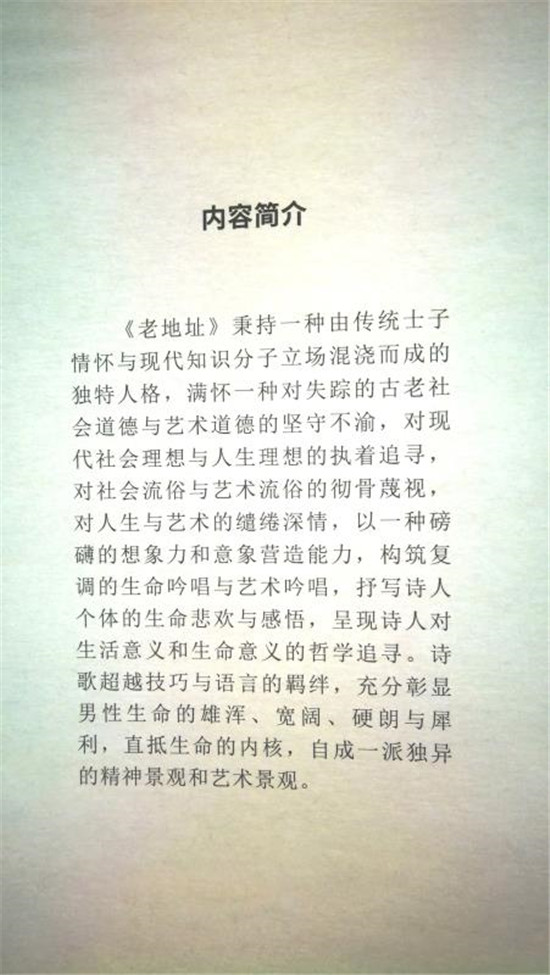 内容简介

《老地址》秉持一种由传统士子情怀与现代知识分子立场混浇而成的独特人格，满怀一种对失踪的古老社会道德与艺术道德的坚守不渝，对现代社会理想与人生理想的执着追寻，对社会流俗与艺术流俗的彻骨蔑视，对人生与艺术的缱绻深情，以一种磅礴的想象力和意象营造能力，构筑复调的生命吟唱与艺术吟唱，抒写诗人个体的生命悲欢与感悟，呈现诗人对生活意义和生命意义的哲学追寻。诗歌超越技巧与语言的羁绊，充分彰显男性生命的雄浑、宽阔、硬朗与犀利，直抵生命的内核，自成一派独异的精神景观和艺术景观。